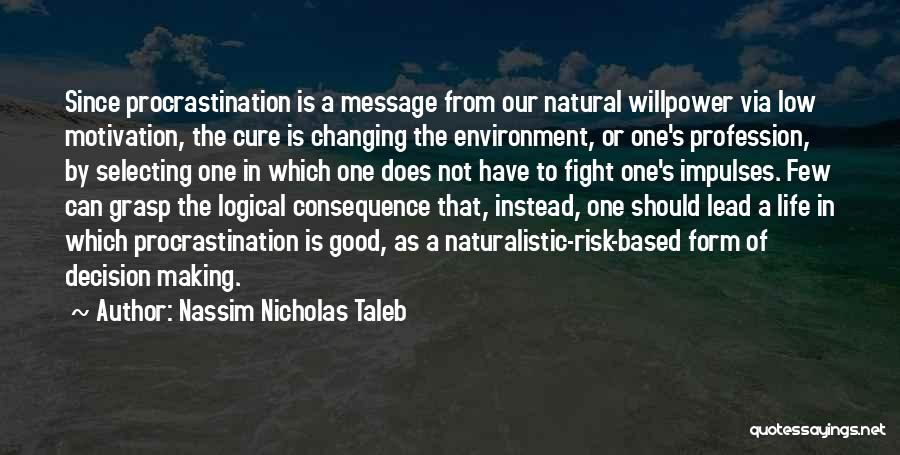 Since procrastination is a message from our natural willpower via low motivation, the cure is changing the environment, or one's profession, by selecting one in which one does not have to fight one's impulses. Few can grasp the logical consequence that, instead, one should lead a life in which procrastination is good, as a naturalistic-risk-based form of decision making.

~ Author: Nassim Nicholas Taleb

quotessayings.net